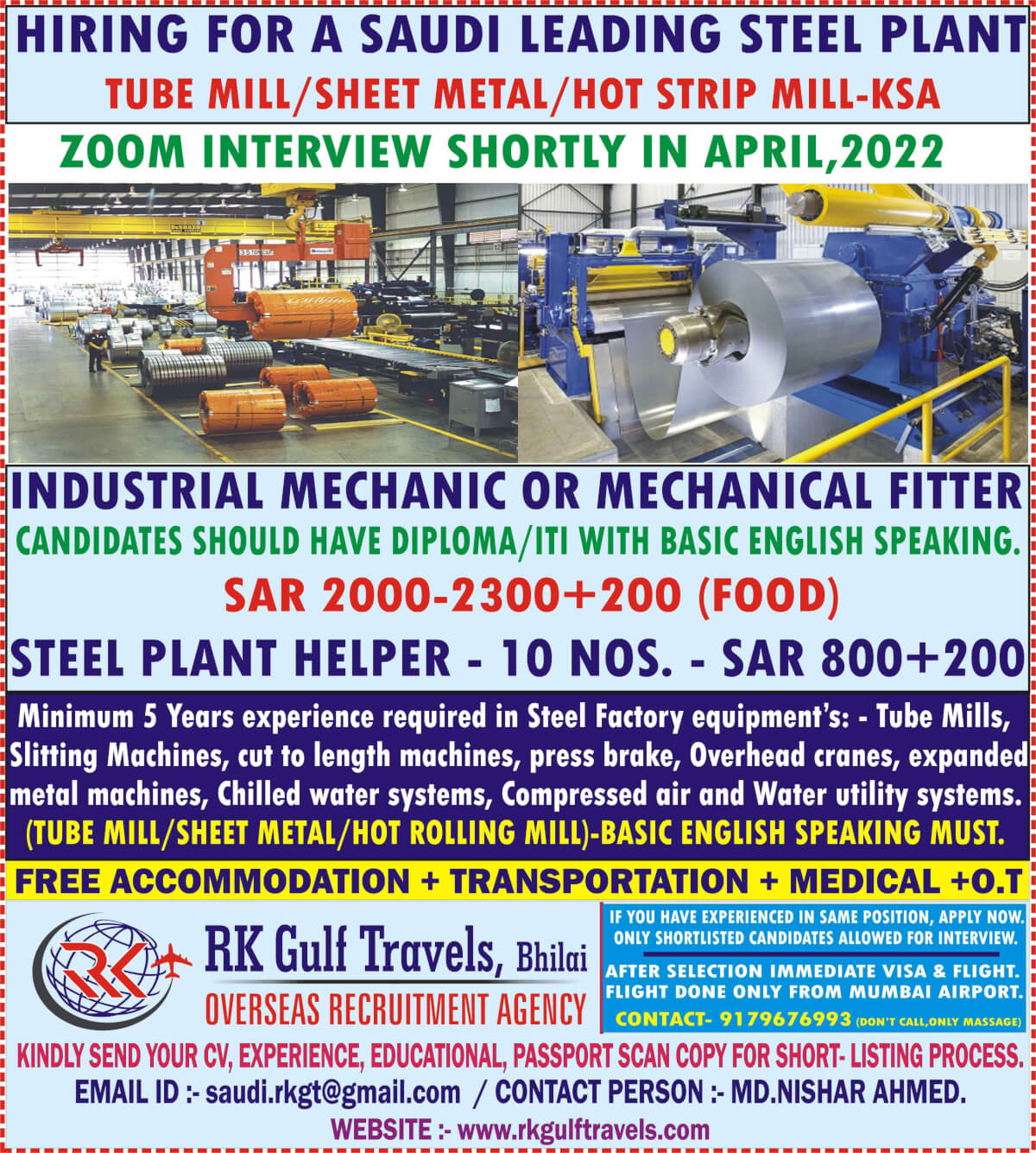 HIRING FOR A SAUDI LEADING STEEL PLANT

TUBE MILL/SHEET METAL/HOT STRIP MILL-KSA

ZOOM INTERVIEW SHORTLY IN APRIL,2022

INDUSTRIAL MECHANIC OR MECHANICAL FITTER

CANDIDATES SHOULD HAVE DIPLOMA/ITI WITH BASIC ENGLISH SPEAKING.

SAR 2000-2300+200 (FOOD)

STEEL PLANT HELPER - 10 NOS. - SAR 800+200

Minimum 5 Years experience required in Steel Factory equipment's: - Tube Mills, Slitting Machines, cut to length machines, press brake, Overhead cranes, expanded metal machines, Chilled water systems, Compressed air and Water utility systems. (TUBE MILL/SHEET METAL/HOT ROLLING MILL)-BASIC ENGLISH SPEAKING MUST.

FREE ACCOMMODATION + TRANSPORTATION + MEDICAL +O.T

RK

RK Gulf Travels, Bhilai

OVERSEAS RECRUITMENT AGENCY

IF YOU HAVE EXPERIENCED IN SAME POSITION, APPLY NOW. ONLY SHORTLISTED CANDIDATES ALLOWED FOR INTERVIEW.

AFTER SELECTION IMMEDIATE VISA & FLIGHT. FLIGHT DONE ONLY FROM MUMBAI AIRPORT.

CONTACT- 9179676993 (DON'T CALL,ONLY MASSAGE)

KINDLY SEND YOUR CV, EXPERIENCE, EDUCATIONAL, PASSPORT SCAN COPY FOR SHORT- LISTING PROCESS.

EMAIL ID :- saudi.rkgt@gmail.com / CONTACT PERSON :- MD.NISHAR AHMED.

WEBSITE :- www.rkgulftravels.com